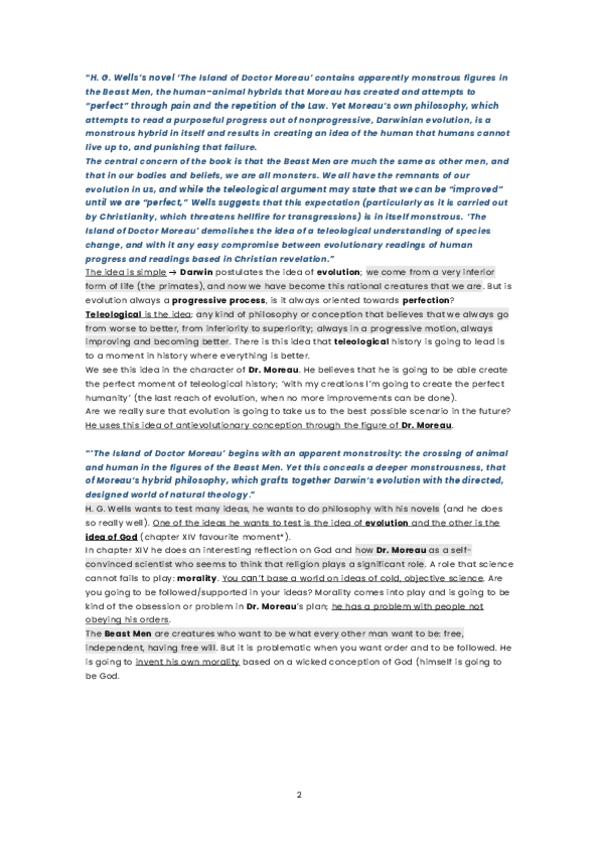 "H. G. Wells's novel 'The Island of Doctor Moreau' contains apparently monstrous figures in the Beast Men, the human-animal hybrids that Moreau has created and attempts to "perfect" through pain and the repetition of the Law. Yet Moreau's own philosophy, which attempts to read a purposeful progress out of nonprogressive, Darwinian evolution, is a monstrous hybrid in itself and results in creating an idea of the human that humans cannot live up to, and punishing that failure.
The central concern of the book is that the Beast Men are much the same as other men, and that in our bodies and beliefs, we are all monsters. We all have the remnants of our evolution in us, and while the teleological argument may state that we can be "improved" until we are "perfect," Wells suggests that this expectation (particularly as it is carried out by Christianity, which threatens hellfire for transgressions) is in itself monstrous. 'The Island of Doctor Moreau' demolishes the idea of a teleological understanding of species change, and with it any easy compromise between evolutionary readings of human progress and readings based in Christian revelation."
The idea is simple → Darwin postulates the idea of evolution; we come from a very inferior form of life (the primates), and now we have become this rational creatures that we are. But is evolution always a progressive process, is it always oriented towards perfection? Teleological is the idea; any kind of philosophy or conception that believes that we always go from worse to better, from inferiority to superiority; always in a progressive motion, always improving and becoming better. There is this idea that teleological history is going to lead is to a moment in history where everything is better.
We see this idea in the character of Dr. Moreau. He believes that he is going to be able create the perfect moment of teleological history; 'with my creations I'm going to create the perfect humanity' (the last reach of evolution, when no more improvements can be done).
Are we really sure that evolution is going to take us to the best possible scenario in the future? He uses this idea of antievolutionary conception through the figure of Dr. Moreau.

"'The Island of Doctor Moreau' begins with an apparent monstrosity: the crossing of animal and human in the figures of the Beast Men. Yet this conceals a deeper monstrousness, that of Moreau's hybrid philosophy, which grafts together Darwin's evolution with the directed, designed world of natural theology."
H. G. Wells wants to test many ideas, he wants to do philosophy with his novels (and he does so really well). One of the ideas he wants to test is the idea of evolution and the other is the idea of God (chapter XIV favourite moment*).
In chapter XIV he does an interesting reflection on God and how Dr. Moreau as a self-convinced scientist who seems to think that religion plays a significant role. A role that science cannot fails to play: morality. You can't base a world on ideas of cold, objective science. Are you going to be followed/supported in your ideas? Morality comes into play and is going to be kind of the obsession or problem in Dr. Moreau's plan; he has a problem with people not obeying his orders.
The Beast Men are creatures who want to be what every other man want to be: free, independent, having free will. But it is problematic when you want order and to be followed. He is going to invent his own morality based on a wicked conception of God (himself is going to be God.

2